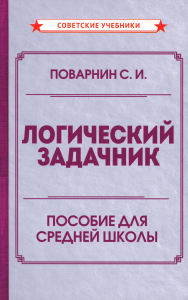 СОВЕТСКИЕ УЧЕБНИКИ

ПОВАРНИН С. И.

ЛОГИЧЕСКИЙ ЗАДАЧНИК

ПОСОБИЕ ДЛЯ СРЕДНЕЙ ШКОЛЫ